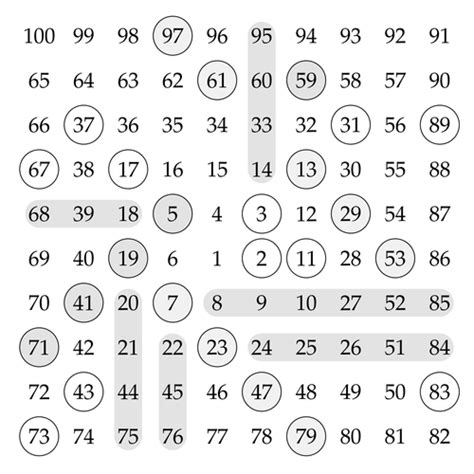 | 100 | 99 | 98 | 97 | 96 | 95 | 94 | 93 | 92 | 91 |
|---|---|---|---|---|---|---|---|---|---|
| 65 | 64 | 63 | 62 | 61 | 60 | 59 | 58 | 57 | 90 |
| 66 | 37 | 36 | 35 | 34 | 33 | 32 | 31 | 56 | 89 |
| 67 | 38 | 17 | 16 | 15 | 14 | 13 | 30 | 55 | 88 |
| 68 | 39 | 18 | 5 | 4 | 3 | 12 | 29 | 54 | 87 |
| 69 | 40 | 19 | 6 | 1 | 2 | 11 | 28 | 53 | 86 |
| 70 | 41 | 20 | 7 | 8 | 9 | 10 | 27 | 52 | 85 |
| 71 | 42 | 21 | 22 | 23 | 24 | 25 | 26 | 51 | 84 |
| 72 | 43 | 44 | 45 | 46 | 47 | 48 | 49 | 50 | 83 |
| 73 | 74 | 75 | 76 | 77 | 78 | 79 | 80 | 81 | 82 |